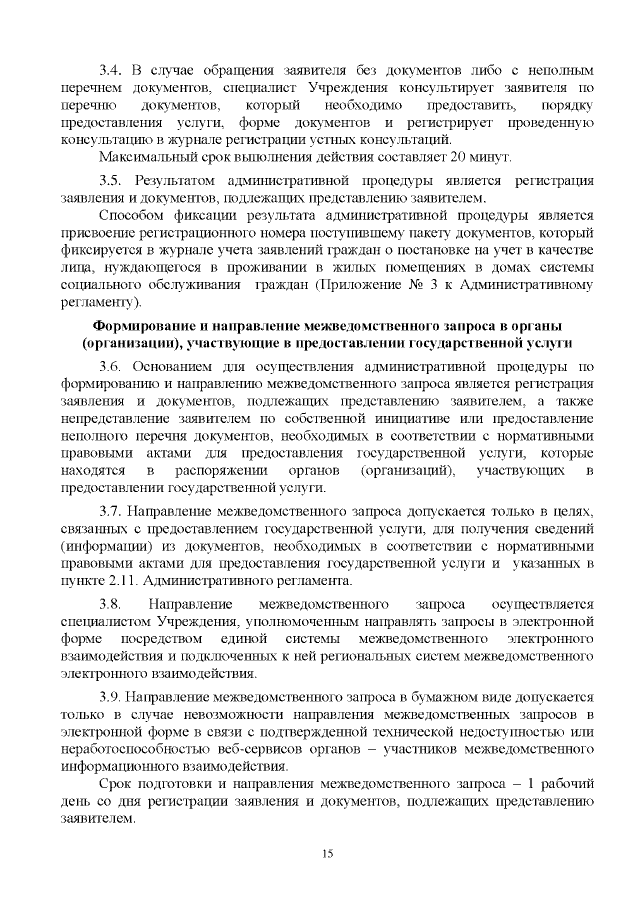 3.4. В случае обращения заявителя без документов либо с неполным перечнем документов, специалист Учреждения консультирует заявителя по перечню документов, который необходимо предоставить, порядку предоставления услуги, форме документов и регистрирует проведенную консультацию в журнале регистрации устных консультаций.

Максимальный срок выполнения действия составляет 20 минут.

3.5. Результатом административной процедуры является регистрация заявления и документов, подлежащих представлению заявителем.

Способом фиксации результата административной процедуры является присвоение регистрационного номера поступившему пакету документов, который фиксируется в журнале учета заявлений граждан о постановке на учет в качестве лица, нуждающегося в проживании в жилых помещениях в домах системы социального обслуживания граждан (Приложение № 3 к Административному регламенту).

Формирование и направление межведомственного запроса в органы (организации), участвующие в предоставлении государственной услуги

3.6. Основанием для осуществления административной процедуры по формированию и направлению межведомственного запроса является регистрация заявления и документов, подлежащих представлению заявителем, а также непредставление заявителем по собственной инициативе или предоставление неполного перечня документов, необходимых в соответствии с нормативными правовыми актами для предоставления государственной услуги, которые находятся в распоряжении органов (организаций), участвующих в предоставлении государственной услуги.

3.7. Направление межведомственного запроса допускается только в целях, связанных с предоставлением государственной услуги, для получения сведений (информации) из документов, необходимых в соответствии с нормативными правовыми актами для предоставления государственной услуги и указанных в пункте 2.11. Административного регламента.

3.8. Направление межведомственного запроса осуществляется специалистом Учреждения, уполномоченным направлять запросы в электронной форме посредством единой системы межведомственного электронного взаимодействия и подключенных к ней региональных систем межведомственного электронного взаимодействия.

3.9. Направление межведомственного запроса в бумажном виде допускается только в случае невозможности направления межведомственных запросов в электронной форме в связи с подтвержденной технической недоступностью или неработоспособностью веб-сервисов органов – участников межведомственного информационного взаимодействия.

Срок подготовки и направления межведомственного запроса – 1 рабочий день со дня регистрации заявления и документов, подлежащих представлению заявителем.

15